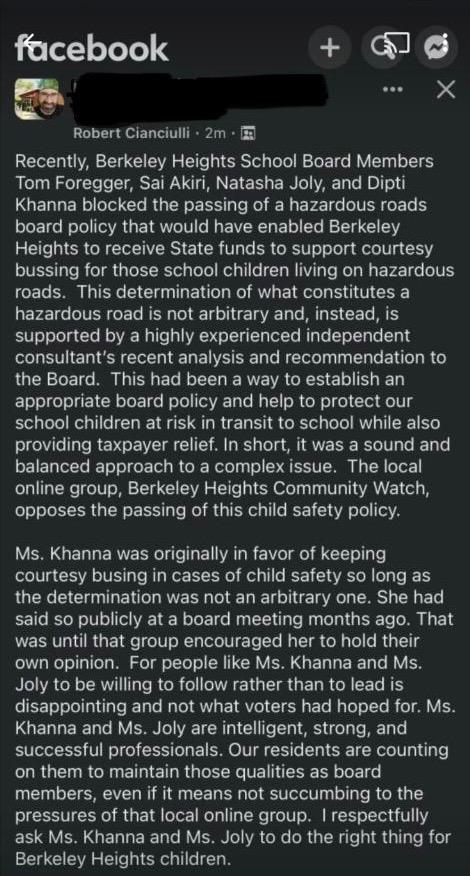 facebook

Robert Cianciulli · 2m ·

Recently, Berkeley Heights School Board Members Tom Foregger, Sai Akiri, Natasha Joly, and Dipti Khanna blocked the passing of a hazardous roads board policy that would have enabled Berkeley Heights to receive State funds to support courtesy bussing for those school children living on hazardous roads. This determination of what constitutes a hazardous road is not arbitrary and, instead, is supported by a highly experienced independent consultant's recent analysis and recommendation to the Board. This had been a way to establish an appropriate board policy and help to protect our school children at risk in transit to school while also providing taxpayer relief. In short, it was a sound and balanced approach to a complex issue. The local online group, Berkeley Heights Community Watch, opposes the passing of this child safety policy.

Ms. Khanna was originally in favor of keeping courtesy busing in cases of child safety so long as the determination was not an arbitrary one. She had said so publicly at a board meeting months ago. That was until that group encouraged her to hold their own opinion. For people like Ms. Khanna and Ms. Joly to be willing to follow rather than to lead is disappointing and not what voters had hoped for. Ms. Khanna and Ms. Joly are intelligent, strong, and successful professionals. Our residents are counting on them to maintain those qualities as board members, even if it means not succumbing to the pressures of that local online group. I respectfully ask Ms. Khanna and Ms. Joly to do the right thing for Berkeley Heights children.